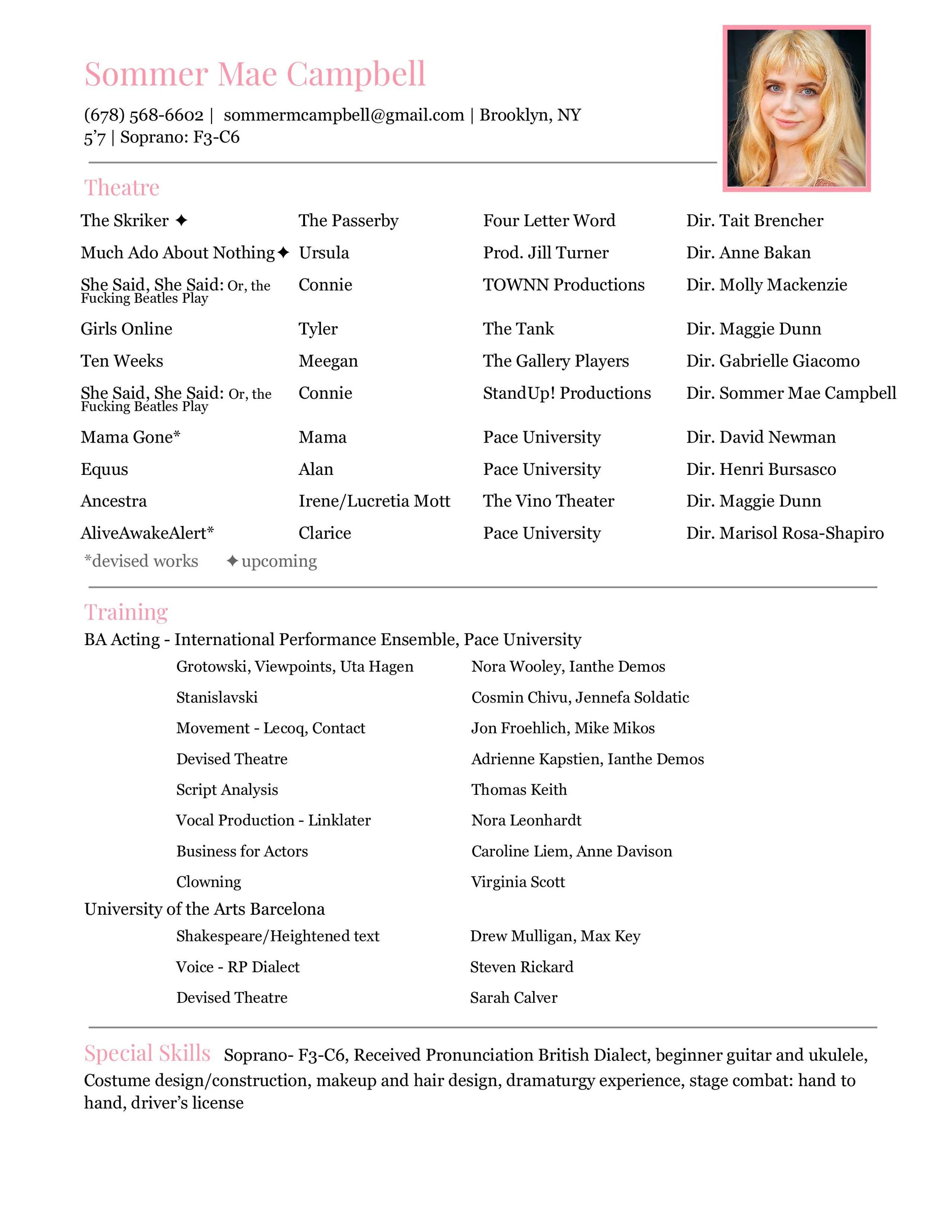 Sommer Mae Campbell

(678) 568-6602 | sommermcampbell@gmail.com | Brooklyn, NY
5'7 | Soprano: F3-C6

Theatre

| | | | |
|---|---|---|---|
| The Skriker ✦ | The Passerby | Four Letter Word | Dir. Tait Brencher |
| Much Ado About Nothing✦ | Ursula | Prod. Jill Turner | Dir. Anne Bakan |
| She Said, She Said: Or, the Fucking Beatles Play | Connie | TOWNN Productions | Dir. Molly Mackenzie |
| Girls Online | Tyler | The Tank | Dir. Maggie Dunn |
| Ten Weeks | Meegan | The Gallery Players | Dir. Gabrielle Giacomo |
| She Said, She Said: Or, the Fucking Beatles Play | Connie | StandUp! Productions | Dir. Sommer Mae Campbell |
| Mama Gone* | Mama | Pace University | Dir. David Newman |
| Equus | Alan | Pace University | Dir. Henri Bursasco |
| Ancestra | Irene/Lucretia Mott | The Vino Theater | Dir. Maggie Dunn |
| AliveAwakeAlert* | Clarice | Pace University | Dir. Marisol Rosa-Shapiro |

*devised works ✦upcoming

Training

BA Acting - International Performance Ensemble, Pace University

| | |
|---|---|
| Grotowski, Viewpoints, Uta Hagen | Nora Wooley, Ianthe Demos |
| Stanislavski | Cosmin Chivu, Jennefa Soldatic |
| Movement - Lecoq, Contact | Jon Froehlich, Mike Mikos |
| Devised Theatre | Adrienne Kapstien, Ianthe Demos |
| Script Analysis | Thomas Keith |
| Vocal Production - Linklater | Nora Leonhardt |
| Business for Actors | Caroline Liem, Anne Davison |
| Clowning | Virginia Scott |

University of the Arts Barcelona

| | |
|---|---|
| Shakespeare/Heightened text | Drew Mulligan, Max Key |
| Voice - RP Dialect | Steven Rickard |
| Devised Theatre | Sarah Calver |

Special Skills Soprano- F3-C6, Received Pronunciation British Dialect, beginner guitar and ukulele, Costume design/construction, makeup and hair design, dramaturgy experience, stage combat: hand to hand, driver's license